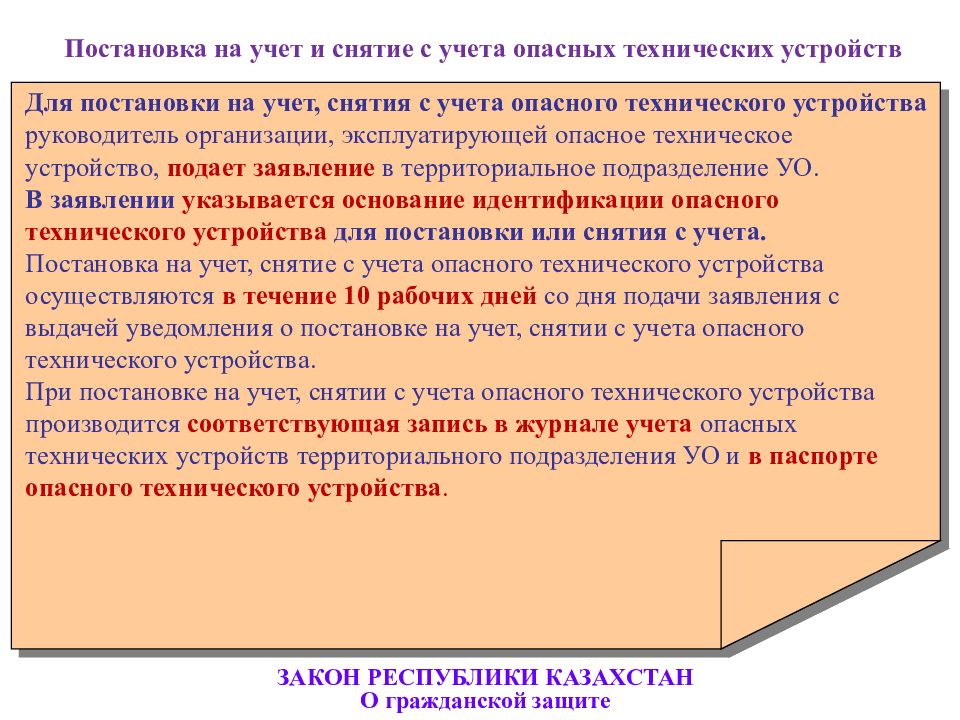 Постановка на учет и снятие с учета опасных технических устройств

Для постановки на учет, снятия с учета опасного технического устройства руководитель организации, эксплуатирующей опасное техническое устройство, подает заявление в территориальное подразделение УО.
В заявлении указывается основание идентификации опасного технического устройства для постановки или снятия с учета.
Постановка на учет, снятие с учета опасного технического устройства осуществляются в течение 10 рабочих дней со дня подачи заявления с выдачей уведомления о постановке на учет, снятии с учета опасного технического устройства.
При постановке на учет, снятии с учета опасного технического устройства производится соответствующая запись в журнале учета опасных технических устройств территориального подразделения УО и в паспорте опасного технического устройства.

ЗАКОН РЕСПУБЛИКИ КАЗАХСТАН
О гражданской защите